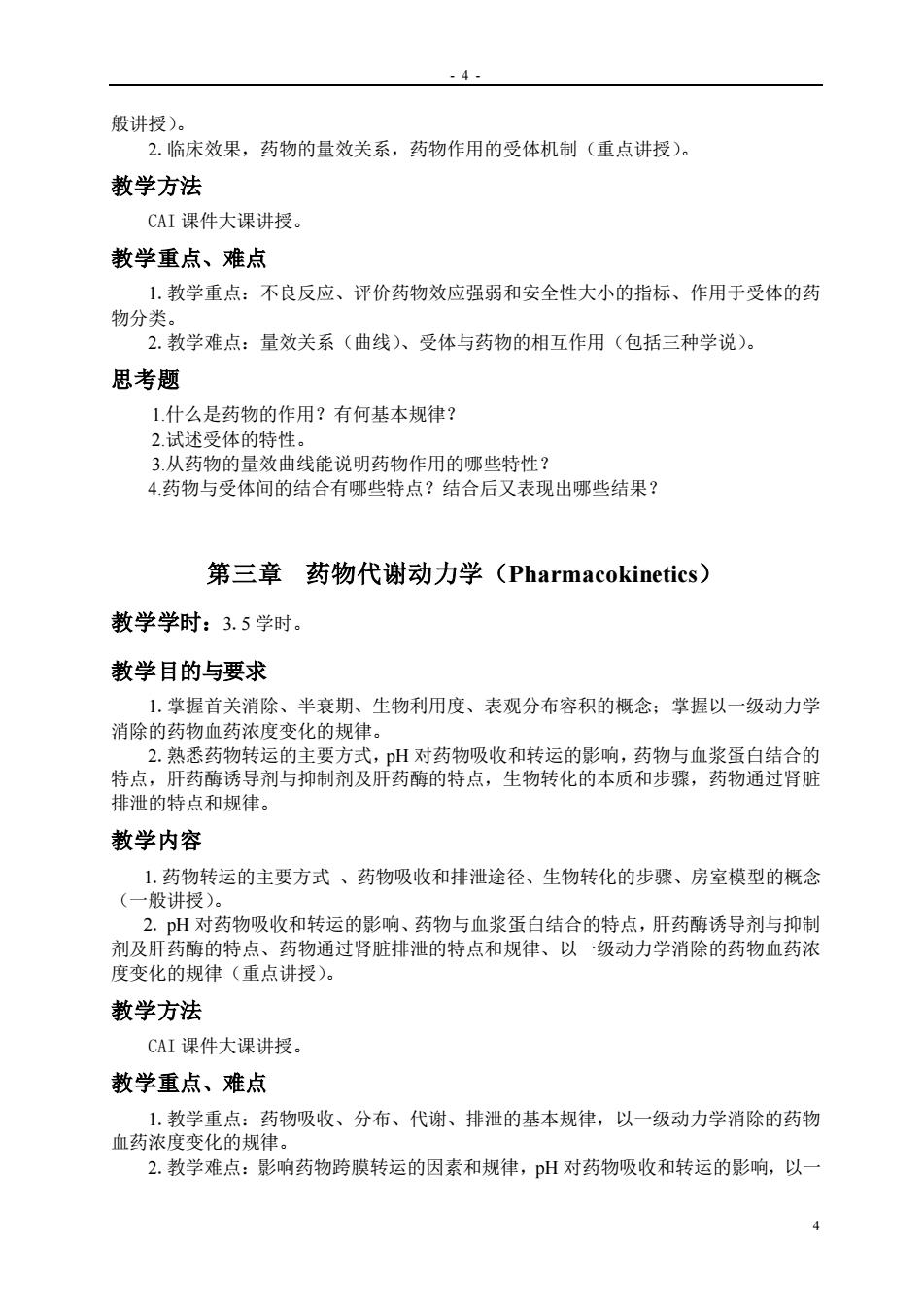 - 4 -

般讲授）。

2. 临床效果，药物的量效关系，药物作用的受体机制（重点讲授）。

教学方法

CAI 课件大课讲授。

教学重点、难点

1. 教学重点：不良反应、评价药物效应强弱和安全性大小的指标、作用于受体的药物分类。

2. 教学难点：量效关系（曲线）、受体与药物的相互作用（包括三种学说）。

思考题

1.什么是药物的作用？有何基本规律？

2.试述受体的特性。

3.从药物的量效曲线能说明药物作用的哪些特性？

4.药物与受体间的结合有哪些特点？结合后又表现出哪些结果？

第三章　药物代谢动力学（Pharmacokinetics）

教学学时：3. 5 学时。

教学目的与要求

1. 掌握首关消除、半衰期、生物利用度、表观分布容积的概念；掌握以一级动力学消除的药物血药浓度变化的规律。

2. 熟悉药物转运的主要方式，pH 对药物吸收和转运的影响，药物与血浆蛋白结合的特点，肝药酶诱导剂与抑制剂及肝药酶的特点，生物转化的本质和步骤，药物通过肾脏排泄的特点和规律。

教学内容

1. 药物转运的主要方式 、药物吸收和排泄途径、生物转化的步骤、房室模型的概念（一般讲授）。

2. pH 对药物吸收和转运的影响、药物与血浆蛋白结合的特点，肝药酶诱导剂与抑制剂及肝药酶的特点、药物通过肾脏排泄的特点和规律、以一级动力学消除的药物血药浓度变化的规律（重点讲授）。

教学方法

CAI 课件大课讲授。

教学重点、难点

1. 教学重点：药物吸收、分布、代谢、排泄的基本规律，以一级动力学消除的药物血药浓度变化的规律。

2. 教学难点：影响药物跨膜转运的因素和规律，pH 对药物吸收和转运的影响，以一

4